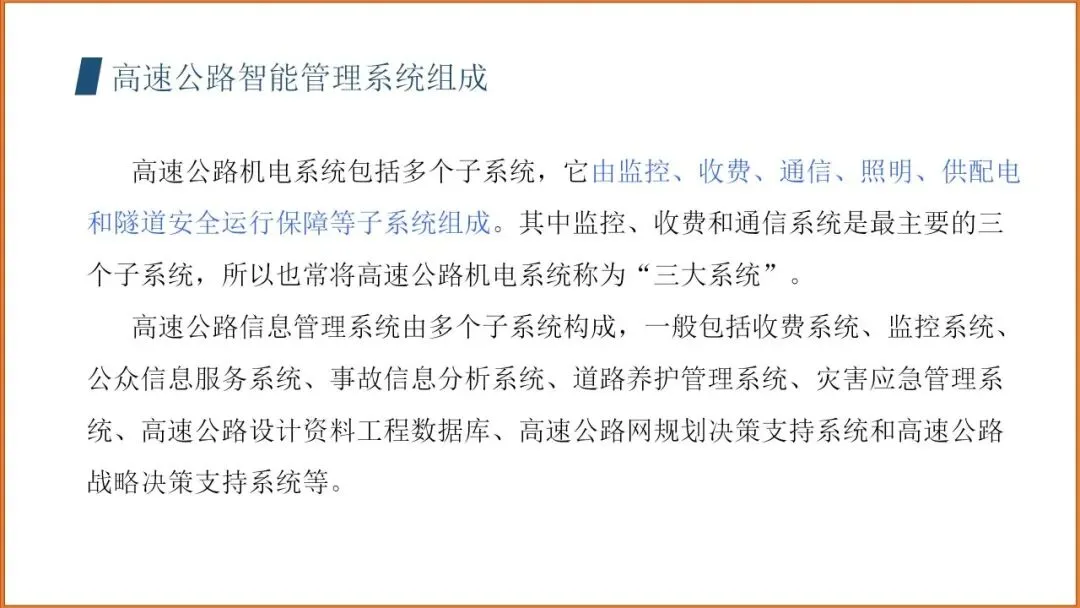 高速公路智能管理系统组成

高速公路机电系统包括多个子系统，它由监控、收费、通信、照明、供配电和隧道安全运行保障等子系统组成。其中监控、收费和通信系统是最主要的三个子系统，所以也常将高速公路机电系统称为“三大系统”。

高速公路信息管理系统由多个子系统构成，一般包括收费系统、监控系统、公众信息服务系统、事故信息分析系统、道路养护管理系统、灾害应急管理系统、高速公路设计资料工程数据库、高速公路网规划决策支持系统和高速公路战略决策支持系统等。